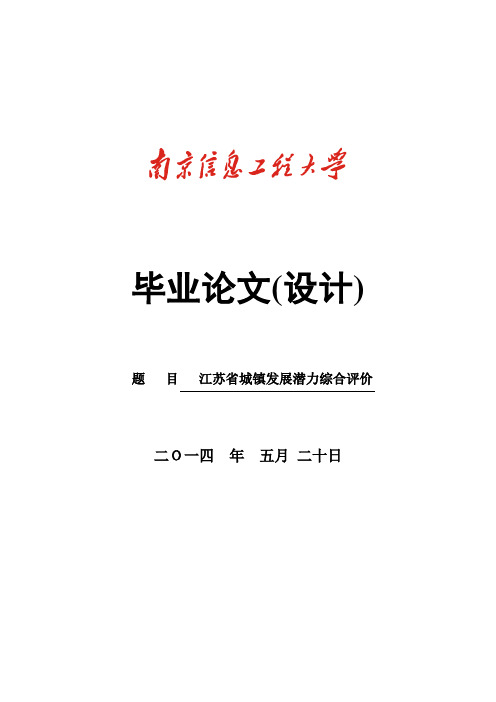 南京信息工程大学

毕业论文(设计)

题　目　江苏省城镇发展潜力综合评价

二〇一四　年　五月　二十日